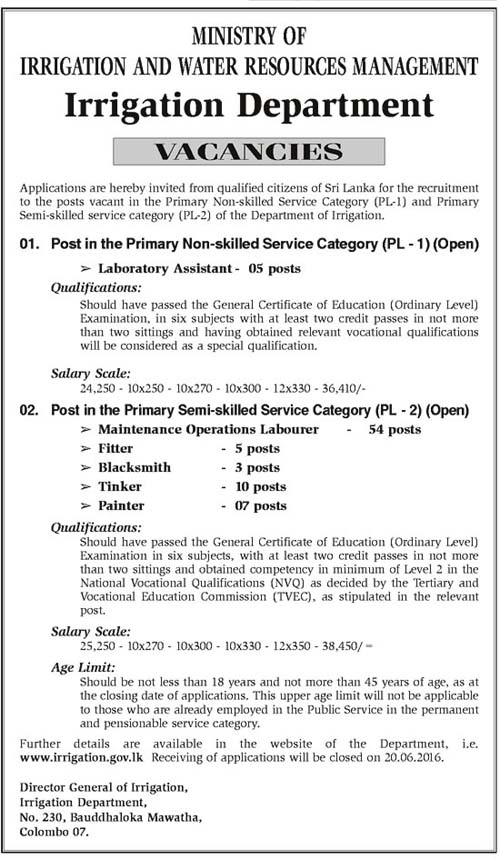 MINISTRY OF
IRRIGATION AND WATER RESOURCES MANAGEMENT
Irrigation Department

VACANCIES

Applications are hereby invited from qualified citizens of Sri Lanka for the recruitment to the posts vacant in the Primary Non-skilled Service Category (PL-1) and Primary Semi-skilled service category (PL-2) of the Department of Irrigation.

01. Post in the Primary Non-skilled Service Category (PL - 1) (Open)

➢ Laboratory Assistant - 05 posts

Qualifications:
Should have passed the General Certificate of Education (Ordinary Level) Examination, in six subjects with at least two credit passes in not more than two sittings and having obtained relevant vocational qualifications will be considered as a special qualification.

Salary Scale:
24,250 - 10x250 - 10x270 - 10x300 - 12x330 - 36,410/-

02. Post in the Primary Semi-skilled Service Category (PL - 2) (Open)

➢ Maintenance Operations Labourer - 54 posts
➢ Fitter - 5 posts
➢ Blacksmith - 3 posts
➢ Tinker - 10 posts
➢ Painter - 07 posts

Qualifications:
Should have passed the General Certificate of Education (Ordinary Level) Examination in six subjects, with at least two credit passes in not more than two sittings and obtained competency in minimum of Level 2 in the National Vocational Qualifications (NVQ) as decided by the Tertiary and Vocational Education Commission (TVEC), as stipulated in the relevant post.

Salary Scale:
25,250 - 10x270 - 10x300 - 10x330 - 12x350 - 38,450/=

Age Limit:
Should be not less than 18 years and not more than 45 years of age, as at the closing date of applications. This upper age limit will not be applicable to those who are already employed in the Public Service in the permanent and pensionable service category.

Further details are available in the website of the Department, i.e. www.irrigation.gov.lk Receiving of applications will be closed on 20.06.2016.

Director General of Irrigation,
Irrigation Department,
No. 230, Bauddhaloka Mawatha,
Colombo 07.